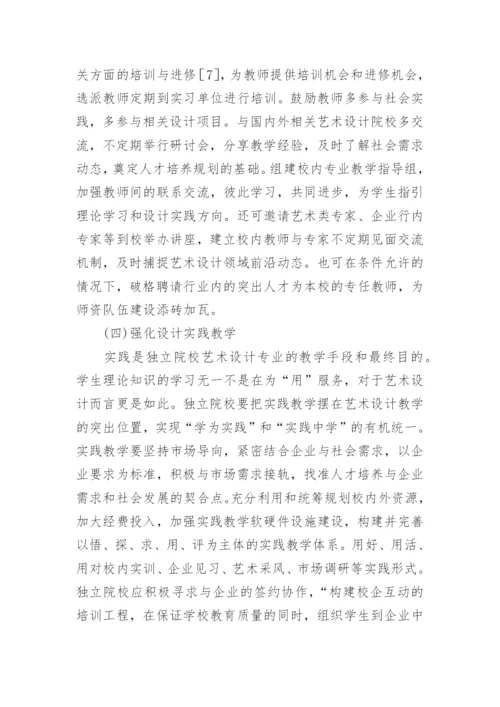 关方面的培训与进修[7]，为教师提供培训机会和进修机会，选派教师定期到实习单位进行培训。鼓励教师多参与社会实践，多参与相关设计项目。与国内外相关艺术设计院校多交流，不定期举行研讨会，分享教学经验，及时了解社会需求动态，奠定人才培养规划的基础。组建校内专业教学指导组，加强教师间的联系交流，彼此学习，共同进步，为学生指引理论学习和设计实践方向。还可邀请艺术类专家、企业行内专家等到校举办讲座，建立校内教师与专家不定期见面交流机制，及时捕捉艺术设计领域前沿动态。也可在条件允许的情况下，破格聘请行业内的突出人才为本校的专任教师，为师资队伍建设添砖加瓦。

(四)强化设计实践教学

实践是独立院校艺术设计专业的教学手段和最终目的。学生理论知识的学习无一不是在为“用”服务，对于艺术设计而言更是如此。独立院校要把实践教学摆在艺术设计教学的突出位置，实现“学为实践”和“实践中学”的有机统一。实践教学要坚持市场导向，紧密结合企业与社会需求，以企业要求为标准，积极与市场需求接轨，找准人才培养与企业需求和社会发展的契合点。充分利用和统筹规划校内外资源，加大经费投入，加强实践教学软硬件设施建设，构建并完善以悟、探、求、用、评为主体的实践教学体系。用好、用活、用对校内实训、企业见习、艺术采风、市场调研等实践形式。独立院校应积极寻求与企业的签约协作，“构建校企互动的培训工程，在保证学校教育质量的同时，组织学生到企业中